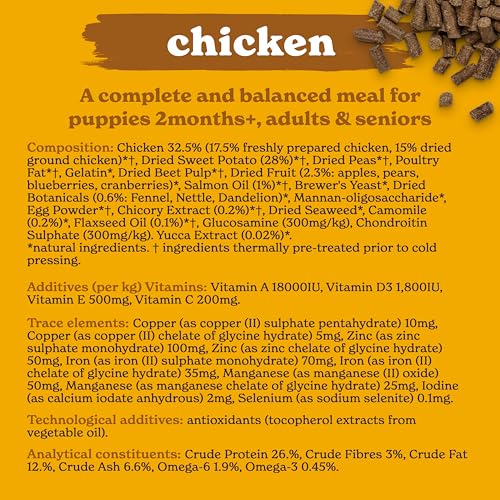 chicken

A complete and balanced meal for puppies 2months+, adults & seniors

Composition: Chicken 32.5% (17.5% freshly prepared chicken, 15% dried ground chicken)*†, Dried Sweet Potato (28%)*†, Dried Peas*†, Poultry Fat*†, Gelatin*, Dried Beet Pulp*†, Dried Fruit (2.3%: apples, pears, blueberries, cranberries)*, Salmon Oil (1%)*†, Brewer's Yeast*, Dried Botanicals (0.6%: Fennel, Nettle, Dandelion)*, Mannan-oligosaccharide*, Egg Powder*†, Chicory Extract (0.2%)*†, Dried Seaweed*, Camomile (0.2%)*, Flaxseed Oil (0.1%)*†, Glucosamine (300mg/kg), Chondroitin Sulphate (300mg/kg). Yucca Extract (0.02%)*.
*natural ingredients. † ingredients thermally pre-treated prior to cold pressing.

Additives (per kg) Vitamins: Vitamin A 18000IU, Vitamin D3 1,800IU, Vitamin E 500mg, Vitamin C 200mg.

Trace elements: Copper (as copper (II) sulphate pentahydrate) 10mg, Copper (as copper (II) chelate of glycine hydrate) 5mg, Zinc (as zinc sulphate monohydrate) 100mg, Zinc (as zinc chelate of glycine hydrate) 50mg, Iron (as iron (II) sulphate monohydrate) 70mg, Iron (as iron (II) chelate of glycine hydrate) 35mg, Manganese (as manganese (II) oxide) 50mg, Manganese (as manganese chelate of glycine hydrate) 25mg, Iodine (as calcium iodate anhydrous) 2mg, Selenium (as sodium selenite) 0.1mg.

Technological additives: antioxidants (tocopherol extracts from vegetable oil).

Analytical constituents: Crude Protein 26.%, Crude Fibres 3%, Crude Fat 12.%, Crude Ash 6.6%, Omega-6 1.9%, Omega-3 0.45%.